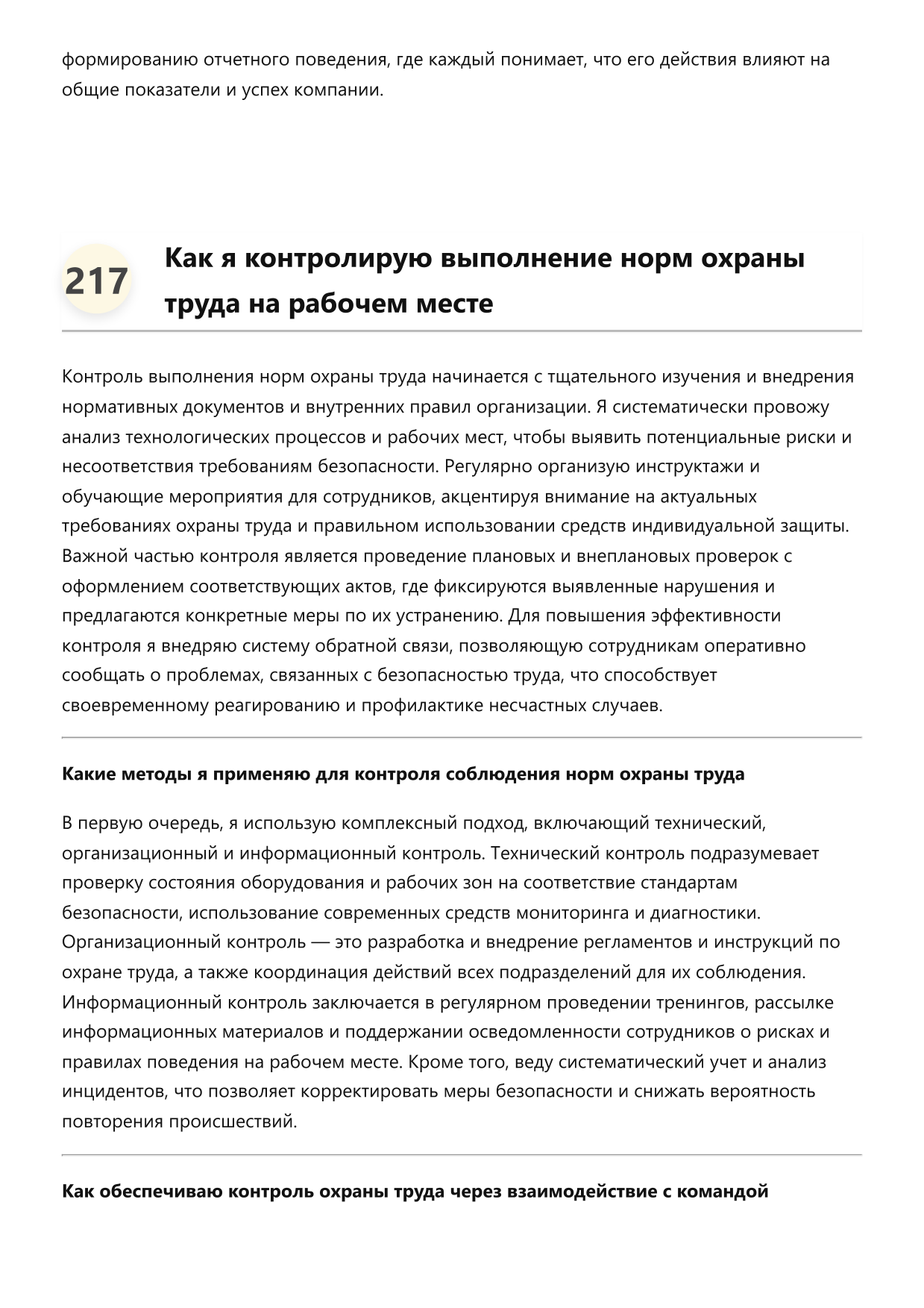 формированию отчетного поведения, где каждый понимает, что его действия влияют на общие показатели и успех компании.

217

Как я контролирую выполнение норм охраны труда на рабочем месте

Контроль выполнения норм охраны труда начинается с тщательного изучения и внедрения нормативных документов и внутренних правил организации. Я систематически провожу анализ технологических процессов и рабочих мест, чтобы выявить потенциальные риски и несоответствия требованиям безопасности. Регулярно организую инструктажи и обучающие мероприятия для сотрудников, акцентируя внимание на актуальных требованиях охраны труда и правильном использовании средств индивидуальной защиты. Важной частью контроля является проведение плановых и внеплановых проверок с оформлением соответствующих актов, где фиксируются выявленные нарушения и предлагаются конкретные меры по их устранению. Для повышения эффективности контроля я внедряю систему обратной связи, позволяющую сотрудникам оперативно сообщать о проблемах, связанных с безопасностью труда, что способствует своевременному реагированию и профилактике несчастных случаев.

Какие методы я применяю для контроля соблюдения норм охраны труда

В первую очередь, я использую комплексный подход, включающий технический, организационный и информационный контроль. Технический контроль подразумевает проверку состояния оборудования и рабочих зон на соответствие стандартам безопасности, использование современных средств мониторинга и диагностики. Организационный контроль — это разработка и внедрение регламентов и инструкций по охране труда, а также координация действий всех подразделений для их соблюдения. Информационный контроль заключается в регулярном проведении тренингов, рассылке информационных материалов и поддержании осведомленности сотрудников о рисках и правилах поведения на рабочем месте. Кроме того, веду систематический учет и анализ инцидентов, что позволяет корректировать меры безопасности и снижать вероятность повторения происшествий.

Как обеспечиваю контроль охраны труда через взаимодействие с командой